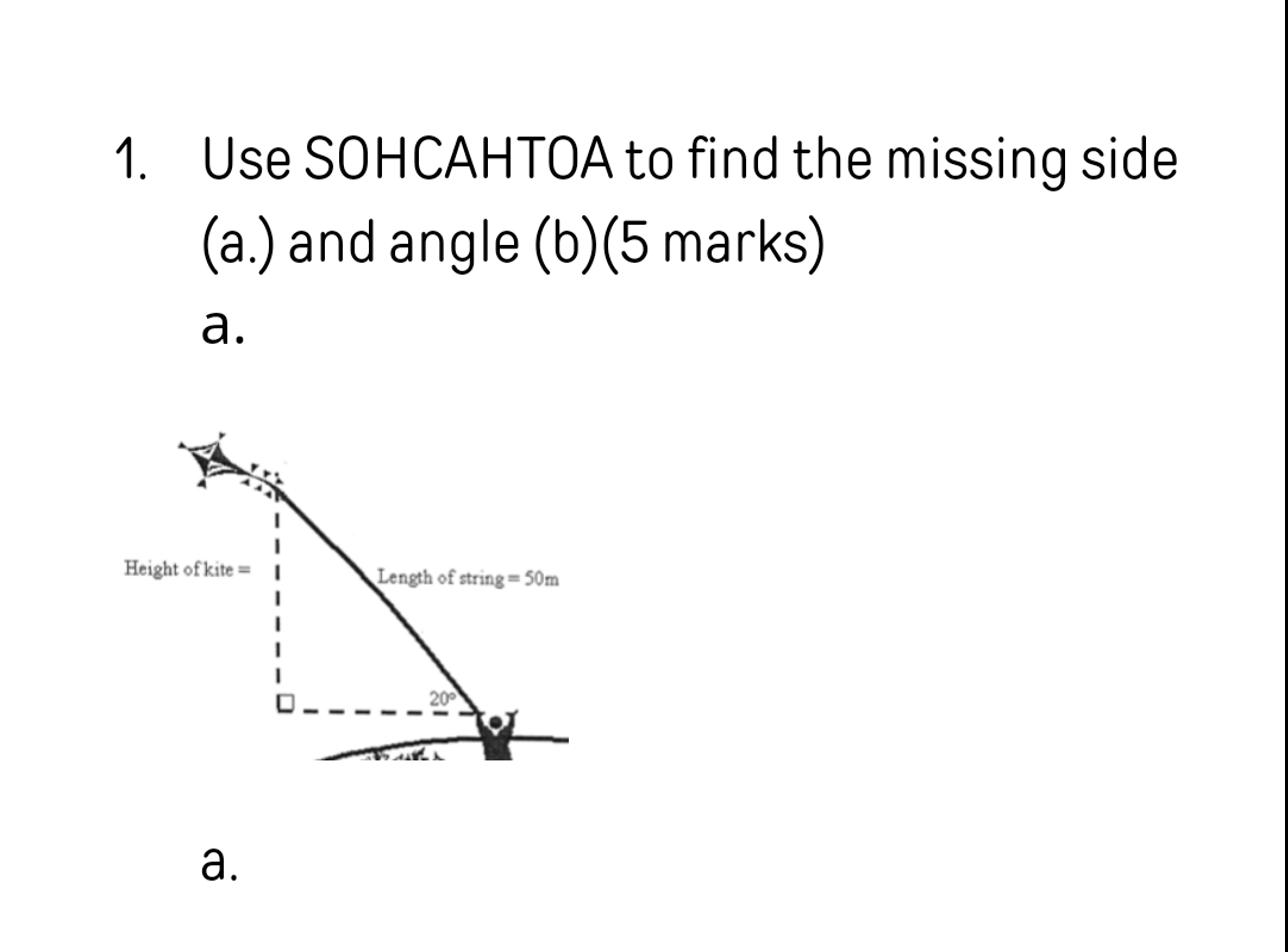 1. Use SOHCAHTOA to find the missing side (a.) and angle (b)(5 marks)

a.

Height of kite =

Length of string = 50m

20°

a.